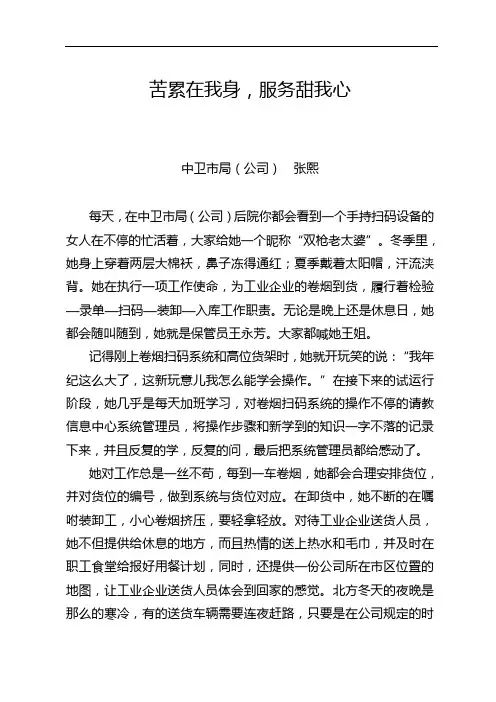 苦累在我身，服务甜我心

中卫市局（公司） 张熙

每天，在中卫市局（公司）后院你都会看到一个手持扫码设备的女人在不停的忙活着，大家给她一个昵称“双枪老太婆”。冬季里，她身上穿着两层大棉袄，鼻子冻得通红；夏季戴着太阳帽，汗流浃背。她在执行一项工作使命，为工业企业的卷烟到货，履行着检验—录单—扫码—装卸—入库工作职责。无论是晚上还是休息日，她都会随叫随到，她就是保管员王永芳。大家都喊她王姐。

记得刚上卷烟扫码系统和高位货架时，她就开玩笑的说：“我年纪这么大了，这新玩意儿我怎么能学会操作。”在接下来的试运行阶段，她几乎是每天加班学习，对卷烟扫码系统的操作不停的请教信息中心系统管理员，将操作步骤和新学到的知识一字不落的记录下来，并且反复的学，反复的问，最后把系统管理员都给感动了。

她对工作总是一丝不苟，每到一车卷烟，她都会合理安排货位，并对货位的编号，做到系统与货位对应。在卸货中，她不断的在嘱咐装卸工，小心卷烟挤压，要轻拿轻放。对待工业企业送货人员，她不但提供给休息的地方，而且热情的送上热水和毛巾，并及时在职工食堂给报好用餐计划，同时，还提供一份公司所在市区位置的地图，让工业企业送货人员体会到回家的感觉。北方冬天的夜晚是那么的寒冷，有的送货车辆需要连夜赶路，只要是在公司规定的时